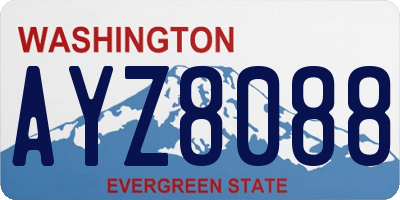 WASHINGTON

AYZ8088

EVERGREEN STATE